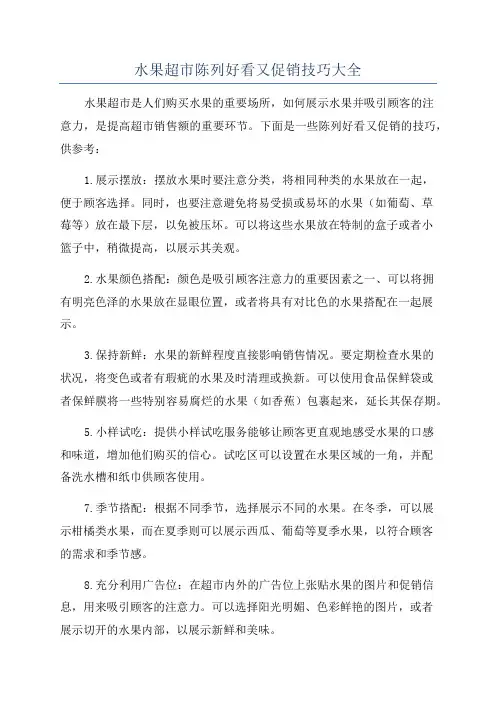 水果超市陈列好看又促销技巧大全

水果超市是人们购买水果的重要场所，如何展示水果并吸引顾客的注意力，是提高超市销售额的重要环节。下面是一些陈列好看又促销的技巧，供参考：

1.展示摆放：摆放水果时要注意分类，将相同种类的水果放在一起，便于顾客选择。同时，也要注意避免将易受损或易坏的水果（如葡萄、草莓等）放在最下层，以免被压坏。可以将这些水果放在特制的盒子或者小篮子中，稍微提高，以展示其美观。

2.水果颜色搭配：颜色是吸引顾客注意力的重要因素之一、可以将拥有明亮色泽的水果放在显眼位置，或者将具有对比色的水果搭配在一起展示。

3.保持新鲜：水果的新鲜程度直接影响销售情况。要定期检查水果的状况，将变色或者有瑕疵的水果及时清理或换新。可以使用食品保鲜袋或者保鲜膜将一些特别容易腐烂的水果（如香蕉）包裹起来，延长其保存期。

5.小样试吃：提供小样试吃服务能够让顾客更直观地感受水果的口感和味道，增加他们购买的信心。试吃区可以设置在水果区域的一角，并配备洗水槽和纸巾供顾客使用。

7.季节搭配：根据不同季节，选择展示不同的水果。在冬季，可以展示柑橘类水果，而在夏季则可以展示西瓜、葡萄等夏季水果，以符合顾客的需求和季节感。

8.充分利用广告位：在超市内外的广告位上张贴水果的图片和促销信息，用来吸引顾客的注意力。可以选择阳光明媚、色彩鲜艳的图片，或者展示切开的水果内部，以展示新鲜和美味。